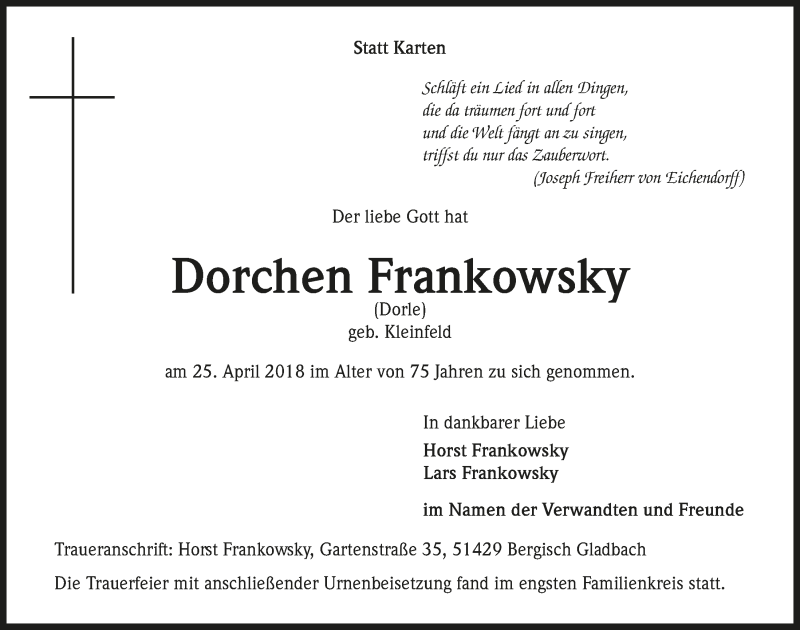 Statt Karten

Schläft ein Lied in allen Dingen,
die da träumen fort und fort
und die Welt fängt an zu singen,
triffst du nur das Zauberwort.
(Joseph Freiherr von Eichendorff)

Der liebe Gott hat

Dorchen Frankowsky
(Dorle)
geb. Kleinfeld

am 25. April 2018 im Alter von 75 Jahren zu sich genommen.

In dankbarer Liebe
Horst Frankowsky
Lars Frankowsky

im Namen der Verwandten und Freunde

Traueranschrift: Horst Frankowsky, Gartenstraße 35, 51429 Bergisch Gladbach

Die Trauerfeier mit anschließender Urnenbeisetzung fand im engsten Familienkreis statt.